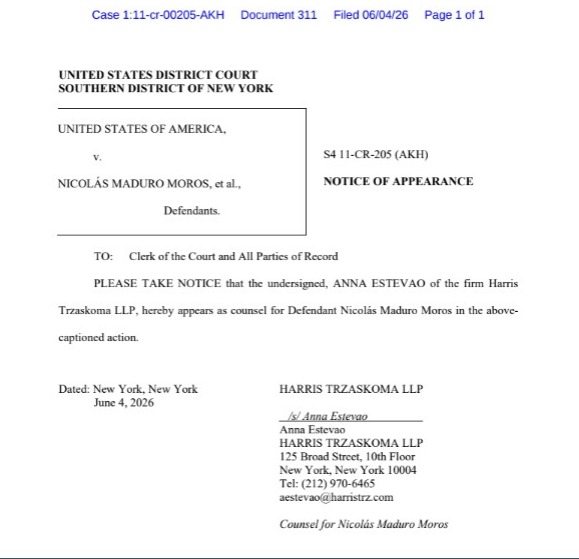 Case 1:11-cr-00205-AKH Document 311 Filed 06/04/26 Page 1 of 1

UNITED STATES DISTRICT COURT
SOUTHERN DISTRICT OF NEW YORK

UNITED STATES OF AMERICA,

v.

NICOLÁS MADURO MOROS, et al.,

Defendants.

S4 11-CR-205 (AKH)

NOTICE OF APPEARANCE

TO: Clerk of the Court and All Parties of Record

PLEASE TAKE NOTICE that the undersigned, ANNA ESTEVAO of the firm Harris Trzaskoma LLP, hereby appears as counsel for Defendant Nicolás Maduro Moros in the above-captioned action.

Dated: New York, New York
June 4, 2026

HARRIS TRZASKOMA LLP

/s/ Anna Estevao
Anna Estevao
HARRIS TRZASKOMA LLP
125 Broad Street, 10th Floor
New York, New York 10004
Tel: (212) 970-6465
aestevao@harristrz.com

Counsel for Nicolás Maduro Moros